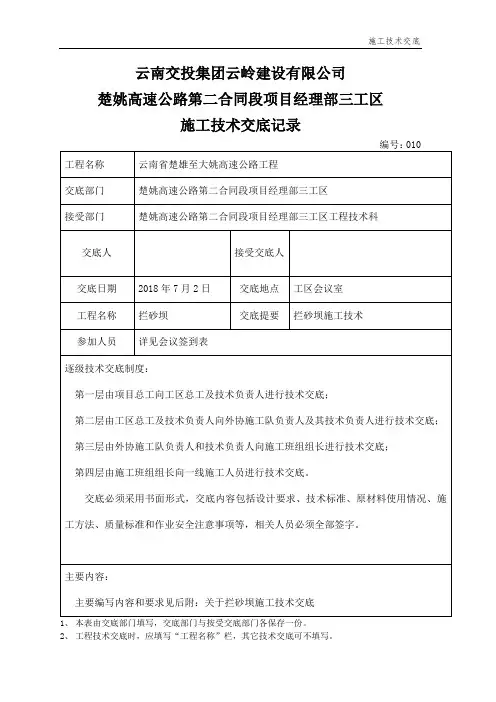 施工技术交底

云南交投集团云岭建设有限公司
楚姚高速公路第二合同段项目经理部三工区
施工技术交底记录

编号：010

| 工程名称 | 云南省楚雄至大姚高速公路工程 | | |
|---|---|---|---|
| 交底部门 | 楚姚高速公路第二合同段项目经理部三工区 | | |
| 接受部门 | 楚姚高速公路第二合同段项目经理部三工区工程技术科 | | |
| 交底人 | | 接受交底人 | |
| 交底日期 | 2018 年 7 月 2 日 | 交底地点 | 工区会议室 |
| 工程名称 | 拦砂坝 | 交底提要 | 拦砂坝施工技术 |
| 参加人员 | 详见会议签到表 | | |

逐级技术交底制度：

第一层由项目总工向工区总工及技术负责人进行技术交底；

第二层由工区总工及技术负责人向外协施工队负责人及其技术负责人进行技术交底；

第三层由外协施工队负责人和技术负责人向施工班组组长进行技术交底；

第四层由施工班组组长向一线施工人员进行技术交底。

交底必须采用书面形式，交底内容包括设计要求、技术标准、原材料使用情况、施工方法、质量标准和作业安全注意事项等，相关人员必须全部签字。

主要内容：

主要编写内容和要求见后附：关于拦砂坝施工技术交底

1、 本表由交底部门填写，交底部门与接受交底部门各保存一份。
2、 工程技术交底时，应填写“工程名称”栏，其它技术交底可不填写。